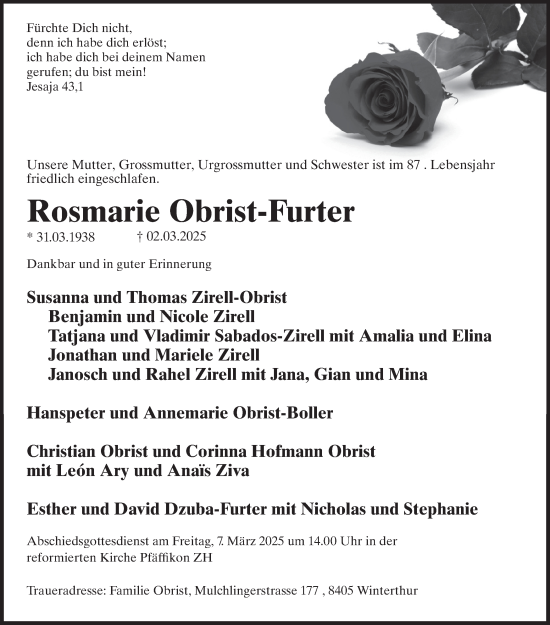 Fürchte Dich nicht,
denn ich habe dich erlöst;
ich habe dich bei deinem Namen
gerufen; du bist mein!
Jesaja 43,1

Unsere Mutter, Grossmutter, Urgrossmutter und Schwester ist im 87 . Lebensjahr friedlich eingeschlafen.

Rosmarie Obrist-Furter

* 31.03.1938 † 02.03.2025

Dankbar und in guter Erinnerung

Susanna und Thomas Zirell-Obrist
Benjamin und Nicole Zirell
Tatjana und Vladimir Sabados-Zirell mit Amalia und Elina
Jonathan und Mariele Zirell
Janosch und Rahel Zirell mit Jana, Gian und Mina

Hanspeter und Annemarie Obrist-Boller

Christian Obrist und Corinna Hofmann Obrist
mit León Ary und Anaïs Ziva

Esther und David Dzuba-Furter mit Nicholas und Stephanie

Abschiedsgottesdienst am Freitag, 7. März 2025 um 14.00 Uhr in der reformierten Kirche Pfäffikon ZH

Traueradresse: Familie Obrist, Mulchlingerstrasse 177 , 8405 Winterthur